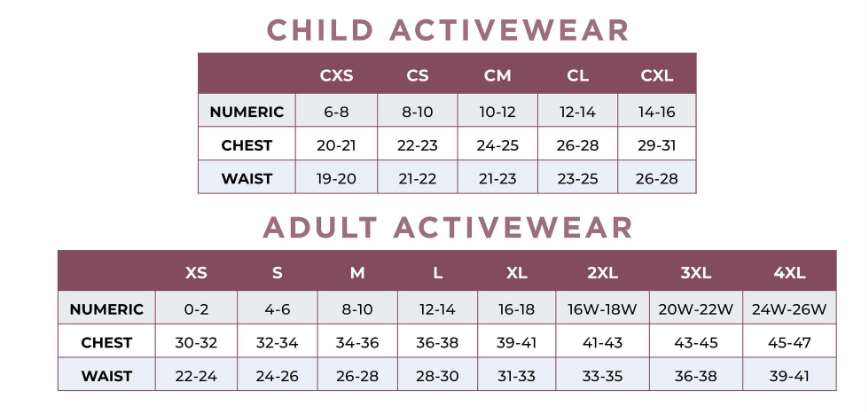 CHILD ACTIVEWEAR

| | CXS | CS | CM | CL | CXL |
|---|---|---|---|---|---|
| NUMERIC | 6-8 | 8-10 | 10-12 | 12-14 | 14-16 |
| CHEST | 20-21 | 22-23 | 24-25 | 26-28 | 29-31 |
| WAIST | 19-20 | 21-22 | 21-23 | 23-25 | 26-28 |

ADULT ACTIVEWEAR

| | XS | S | M | L | XL | 2XL | 3XL | 4XL |
|---|---|---|---|---|---|---|---|---|
| NUMERIC | 0-2 | 4-6 | 8-10 | 12-14 | 16-18 | 16W-18W | 20W-22W | 24W-26W |
| CHEST | 30-32 | 32-34 | 34-36 | 36-38 | 39-41 | 41-43 | 43-45 | 45-47 |
| WAIST | 22-24 | 24-26 | 26-28 | 28-30 | 31-33 | 33-35 | 36-38 | 39-41 |